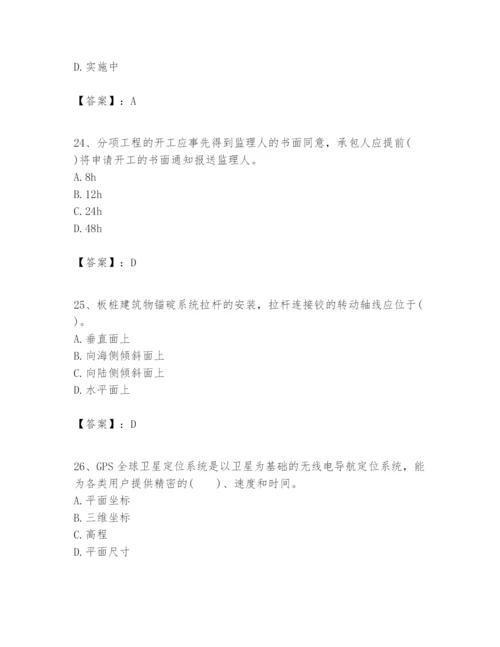 D. 实施中

【答案】：A

24、分项工程的开工应事先得到监理人的书面同意，承包人应提前( )将申请开工的书面通知报送监理人。
A. 8h
B. 12h
C. 24h
D. 48h

【答案】：D

25、板桩建筑物锚碇系统拉杆的安装，拉杆连接铰的转动轴线应位于( )。
A. 垂直面上
B. 向海侧倾斜面上
C. 向陆侧倾斜面上
D. 水平面上

【答案】：D

26、GPS 全球卫星定位系统是以卫星为基础的无线电导航定位系统，能为各类用户提供精密的( )、速度和时间。
A. 平面坐标
B. 三维坐标
C. 高程
D. 平面尺寸